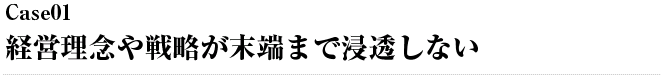 Case01
経営理念や戦略が末端まで浸透しない